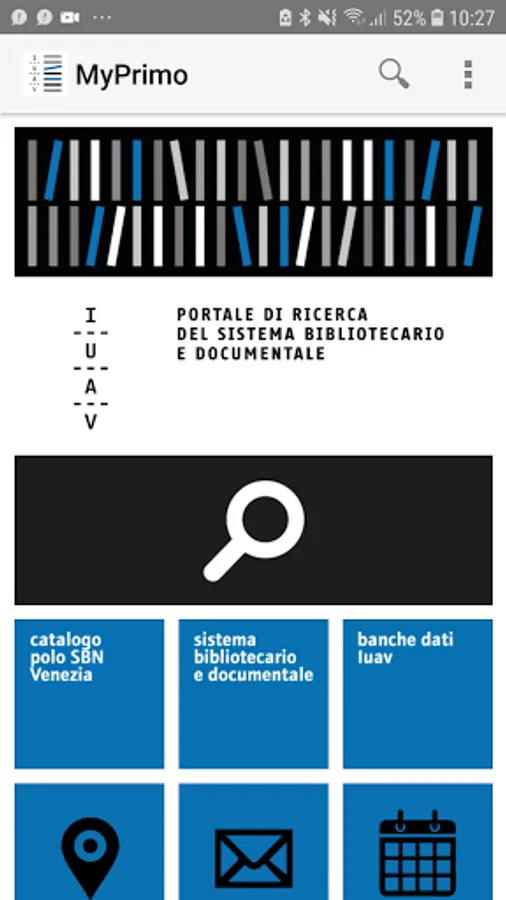 52% 10:27

MyPrimo

I
---
U
---
A
---
V

PORTALE DI RICERCA
DEL SISTEMA BIBLIOTECARIO
E DOCUMENTALE

catalogo polo SBN Venezia

sistema bibliotecario e documentale

banche dati Iuav